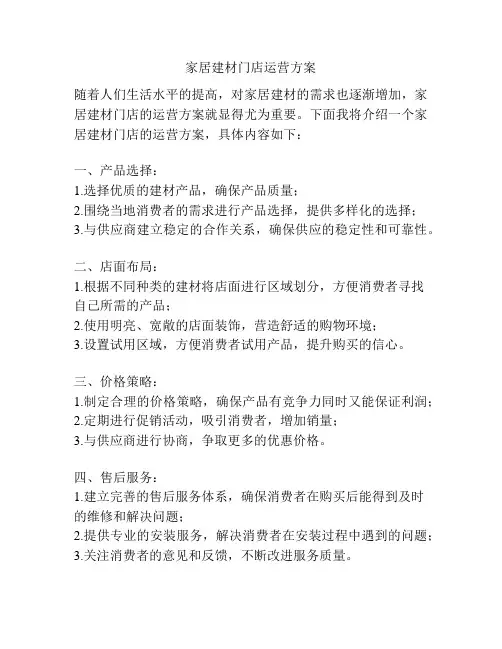 家居建材门店运营方案

随着人们生活水平的提高，对家居建材的需求也逐渐增加，家居建材门店的运营方案就显得尤为重要。下面我将介绍一个家居建材门店的运营方案，具体内容如下：

一、产品选择：
1.选择优质的建材产品，确保产品质量；
2.围绕当地消费者的需求进行产品选择，提供多样化的选择；
3.与供应商建立稳定的合作关系，确保供应的稳定性和可靠性。

二、店面布局：
1.根据不同种类的建材将店面进行区域划分，方便消费者寻找自己所需的产品；
2.使用明亮、宽敞的店面装饰，营造舒适的购物环境；
3.设置试用区域，方便消费者试用产品，提升购买的信心。

三、价格策略：
1.制定合理的价格策略，确保产品有竞争力同时又能保证利润；
2.定期进行促销活动，吸引消费者，增加销量；
3.与供应商进行协商，争取更多的优惠价格。

四、售后服务：
1.建立完善的售后服务体系，确保消费者在购买后能得到及时的维修和解决问题；
2.提供专业的安装服务，解决消费者在安装过程中遇到的问题；
3.关注消费者的意见和反馈，不断改进服务质量。